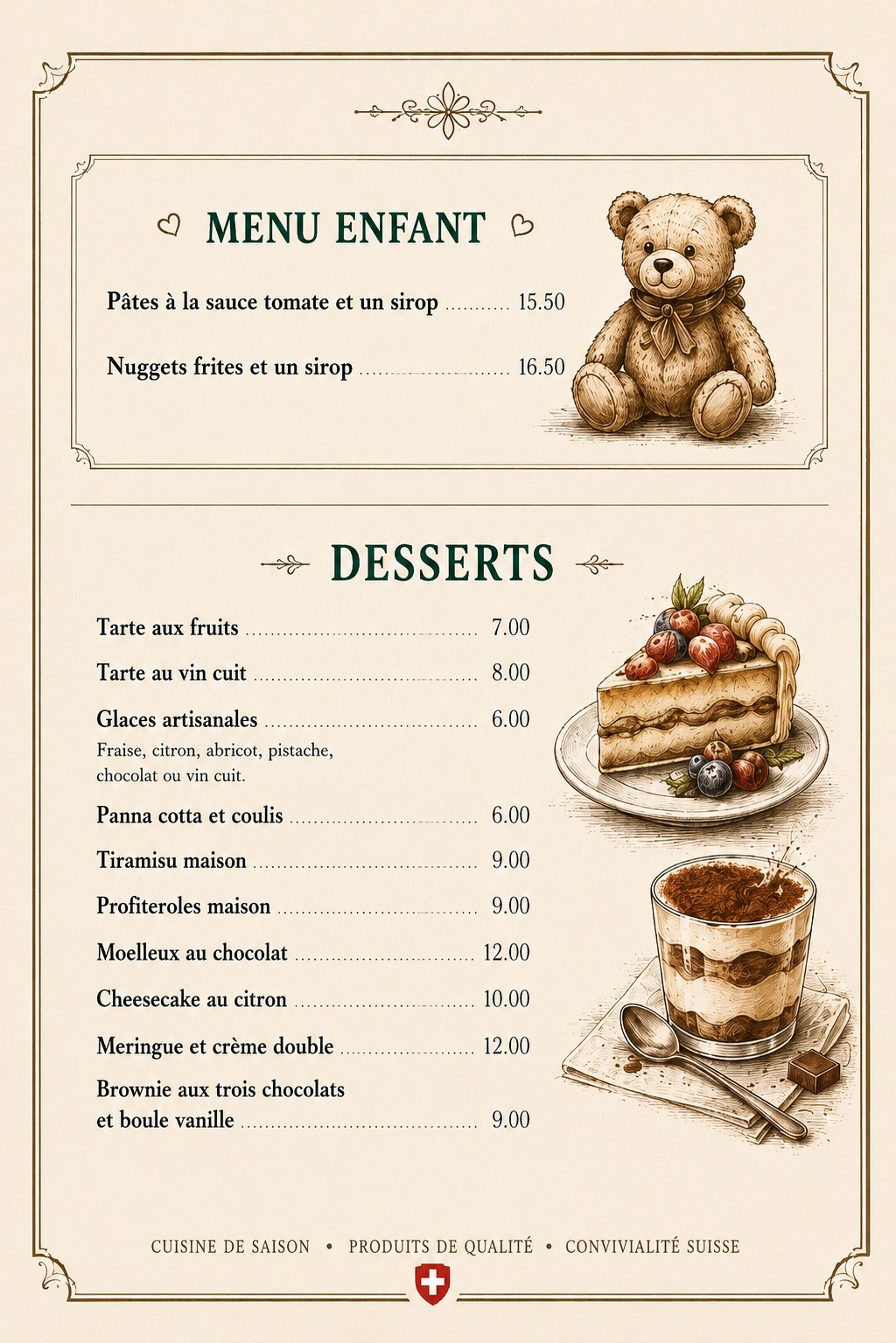 MENU ENFANT

Pâtes à la sauce tomate et un sirop .......... 15.50

Nuggets frites et un sirop .......... 16.50

DESSERTS

Tarte aux fruits .......... 7.00

Tarte au vin cuit .......... 8.00

Glaces artisanales .......... 6.00
Fraise, citron, abricot, pistache, chocolat ou vin cuit.

Panna cotta et coulis .......... 6.00

Tiramisu maison .......... 9.00

Profiteroles maison .......... 9.00

Moelleux au chocolat .......... 12.00

Cheesecake au citron .......... 10.00

Meringue et crème double .......... 12.00

Brownie aux trois chocolats et boule vanille .......... 9.00

CUISINE DE SAISON • PRODUITS DE QUALITÉ • CONVIVIALITÉ SUISSE